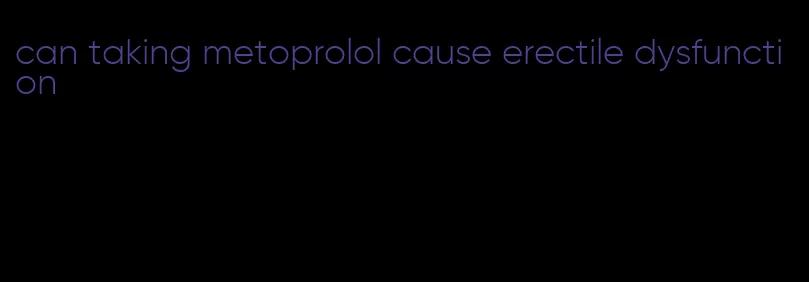 can taking metoprolol cause erectile dysfunction